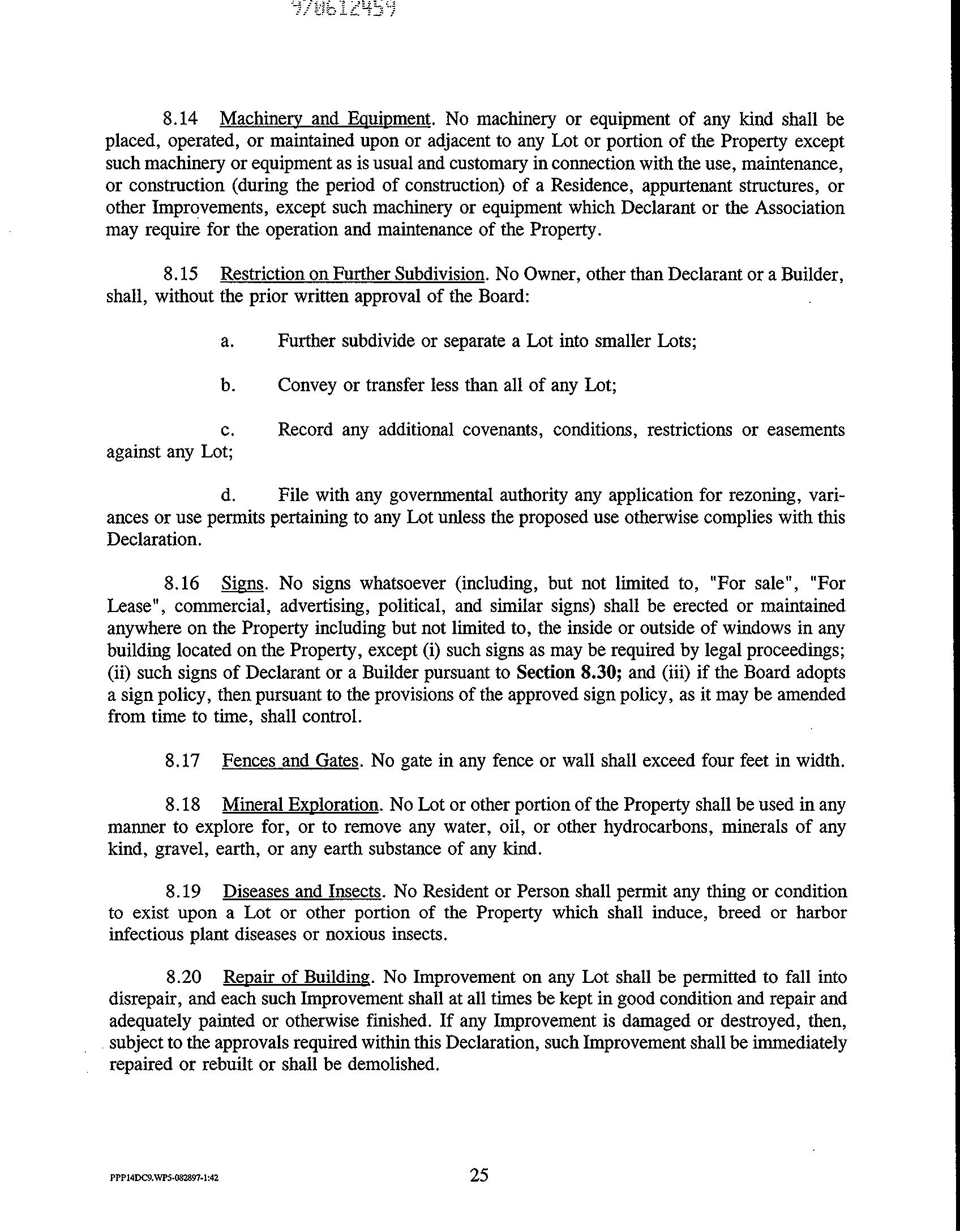 970612459

8.14 Machinery and Equipment. No machinery or equipment of any kind shall be placed, operated, or maintained upon or adjacent to any Lot or portion of the Property except such machinery or equipment as is usual and customary in connection with the use, maintenance, or construction (during the period of construction) of a Residence, appurtenant structures, or other Improvements, except such machinery or equipment which Declarant or the Association may require for the operation and maintenance of the Property.

8.15 Restriction on Further Subdivision. No Owner, other than Declarant or a Builder, shall, without the prior written approval of the Board:

a. Further subdivide or separate a Lot into smaller Lots;

b. Convey or transfer less than all of any Lot;

c. Record any additional covenants, conditions, restrictions or easements against any Lot;

d. File with any governmental authority any application for rezoning, variances or use permits pertaining to any Lot unless the proposed use otherwise complies with this Declaration.

8.16 Signs. No signs whatsoever (including, but not limited to, "For sale", "For Lease", commercial, advertising, political, and similar signs) shall be erected or maintained anywhere on the Property including but not limited to, the inside or outside of windows in any building located on the Property, except (i) such signs as may be required by legal proceedings; (ii) such signs of Declarant or a Builder pursuant to Section 8.30; and (iii) if the Board adopts a sign policy, then pursuant to the provisions of the approved sign policy, as it may be amended from time to time, shall control.

8.17 Fences and Gates. No gate in any fence or wall shall exceed four feet in width.

8.18 Mineral Exploration. No Lot or other portion of the Property shall be used in any manner to explore for, or to remove any water, oil, or other hydrocarbons, minerals of any kind, gravel, earth, or any earth substance of any kind.

8.19 Diseases and Insects. No Resident or Person shall permit any thing or condition to exist upon a Lot or other portion of the Property which shall induce, breed or harbor infectious plant diseases or noxious insects.

8.20 Repair of Building. No Improvement on any Lot shall be permitted to fall into disrepair, and each such Improvement shall at all times be kept in good condition and repair and adequately painted or otherwise finished. If any Improvement is damaged or destroyed, then, subject to the approvals required within this Declaration, such Improvement shall be immediately repaired or rebuilt or shall be demolished.

PPP14DC9.WP5-082897-1:42

25